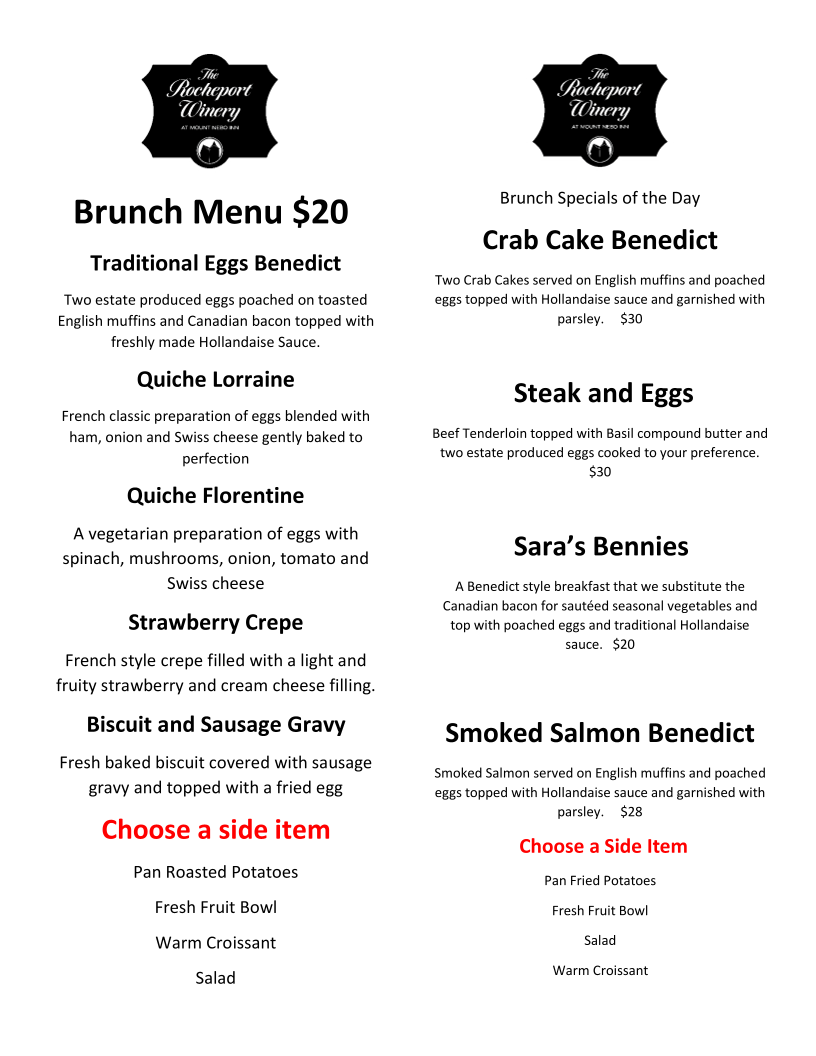 The Rocheport Winery
AT MOUNT NEBO INN

Brunch Menu $20

Traditional Eggs Benedict

Two estate produced eggs poached on toasted English muffins and Canadian bacon topped with freshly made Hollandaise Sauce.

Quiche Lorraine

French classic preparation of eggs blended with ham, onion and Swiss cheese gently baked to perfection

Quiche Florentine

A vegetarian preparation of eggs with spinach, mushrooms, onion, tomato and Swiss cheese

Strawberry Crepe

French style crepe filled with a light and fruity strawberry and cream cheese filling.

Biscuit and Sausage Gravy

Fresh baked biscuit covered with sausage gravy and topped with a fried egg

Choose a side item

Pan Roasted Potatoes

Fresh Fruit Bowl

Warm Croissant

Salad

The Rocheport Winery
AT MOUNT NEBO INN

Brunch Specials of the Day

Crab Cake Benedict

Two Crab Cakes served on English muffins and poached eggs topped with Hollandaise sauce and garnished with parsley. $30

Steak and Eggs

Beef Tenderloin topped with Basil compound butter and two estate produced eggs cooked to your preference. $30

Sara's Bennies

A Benedict style breakfast that we substitute the Canadian bacon for sautéed seasonal vegetables and top with poached eggs and traditional Hollandaise sauce. $20

Smoked Salmon Benedict

Smoked Salmon served on English muffins and poached eggs topped with Hollandaise sauce and garnished with parsley. $28

Choose a Side Item

Pan Fried Potatoes

Fresh Fruit Bowl

Salad

Warm Croissant